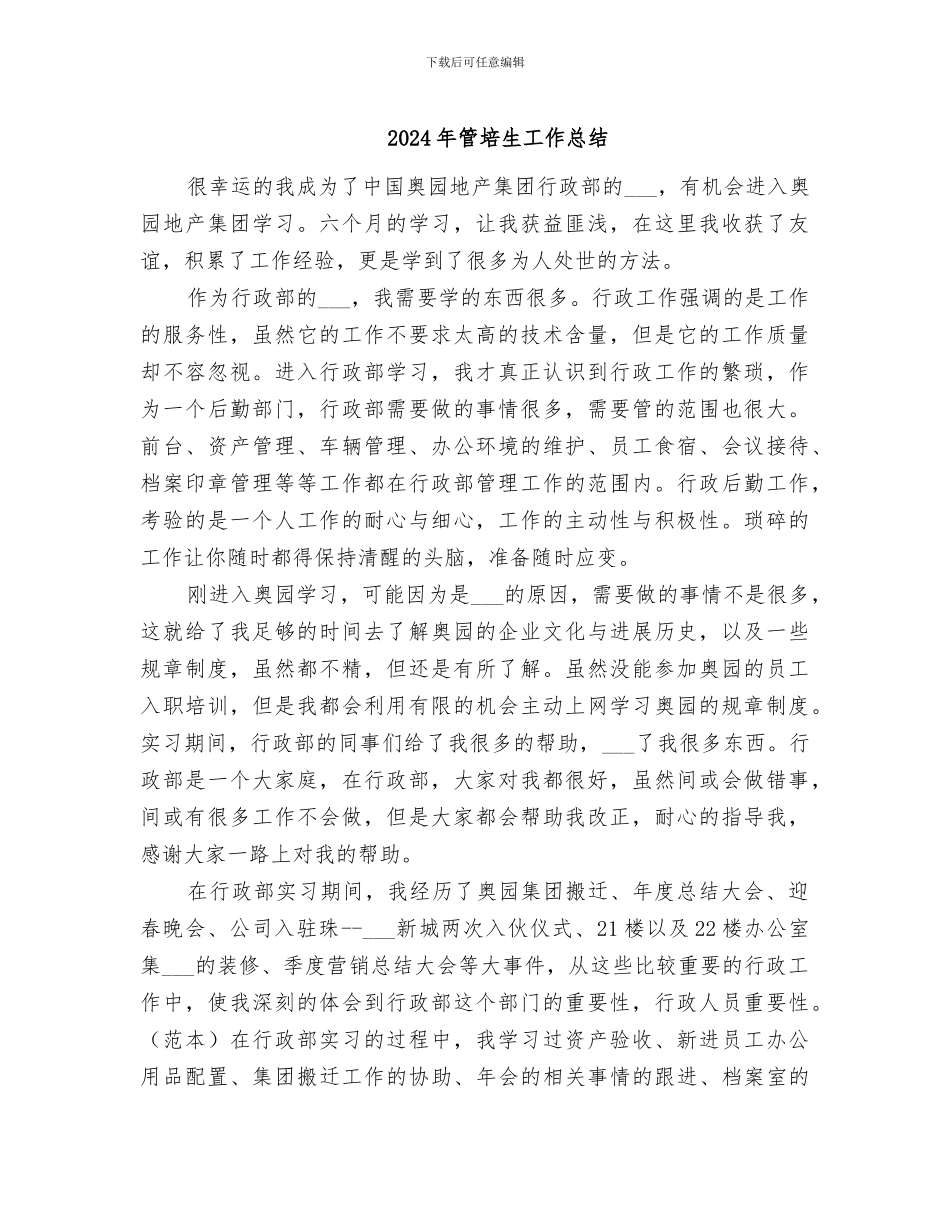 下载后可任意编辑

2024年管培生工作总结

很幸运的我成为了中国奥园地产集团行政部的___，有机会进入奥园地产集团学习。六个月的学习，让我获益匪浅，在这里我收获了友谊，积累了工作经验，更是学到了很多为人处世的方法。

作为行政部的___，我需要学的东西很多。行政工作强调的是工作的服务性，虽然它的工作不要求太高的技术含量，但是它的工作质量却不容忽视。进入行政部学习，我才真正认识到行政工作的繁琐，作为一个后勤部门，行政部需要做的事情很多，需要管的范围也很大。前台、资产管理、车辆管理、办公环境的维护、员工食宿、会议接待、档案印章管理等等工作都在行政部管理工作的范围内。行政后勤工作，考验的是一个人工作的耐心与细心，工作的主动性与积极性。琐碎的工作让你随时都得保持清醒的头脑，准备随时应变。

刚进入奥园学习，可能因为是___的原因，需要做的事情不是很多，这就给了我足够的时间去了解奥园的企业文化与进展历史，以及一些规章制度，虽然都不精，但还是有所了解。虽然没能参加奥园的员工入职培训，但是我都会利用有限的机会主动上网学习奥园的规章制度。实习期间，行政部的同事们给了我很多的帮助，___了我很多东西。行政部是一个大家庭，在行政部，大家对我都很好，虽然间或会做错事，间或有很多工作不会做，但是大家都会帮助我改正，耐心的指导我，感谢大家一路上对我的帮助。

在行政部实习期间，我经历了奥园集团搬迁、年度总结大会、迎春晚会、公司入驻珠--___新城两次入伙仪式、21楼以及22楼办公室集___的装修、季度营销总结大会等大事件，从这些比较重要的行政工作中，使我深刻的体会到行政部这个部门的重要性，行政人员重要性。（范本）在行政部实习的过程中，我学习过资产验收、新进员工办公用品配置、集团搬迁工作的协助、年会的相关事情的跟进、档案室的